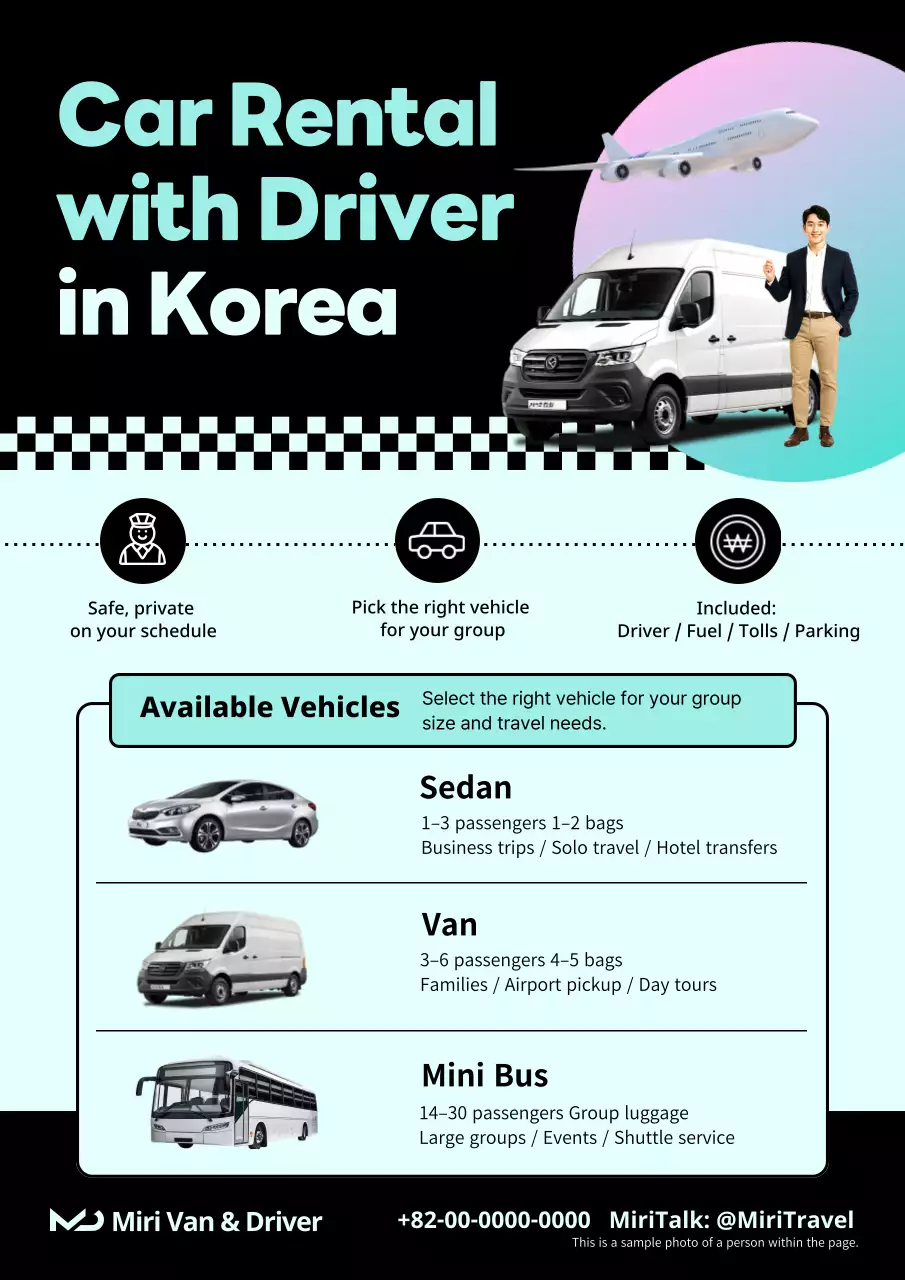 Car Rental with Driver in Korea

Safe, private on your schedule

Pick the right vehicle for your group

Included:
Driver / Fuel / Tolls / Parking

Available Vehicles

Select the right vehicle for your group size and travel needs.

Sedan
1–3 passengers 1–2 bags
Business trips / Solo travel / Hotel transfers

Van
3–6 passengers 4–5 bags
Families / Airport pickup / Day tours

Mini Bus
14–30 passengers Group luggage
Large groups / Events / Shuttle service

Miri Van & Driver

+82-00-0000-0000 MiriTalk: @MiriTravel

This is a sample photo of a person within the page.